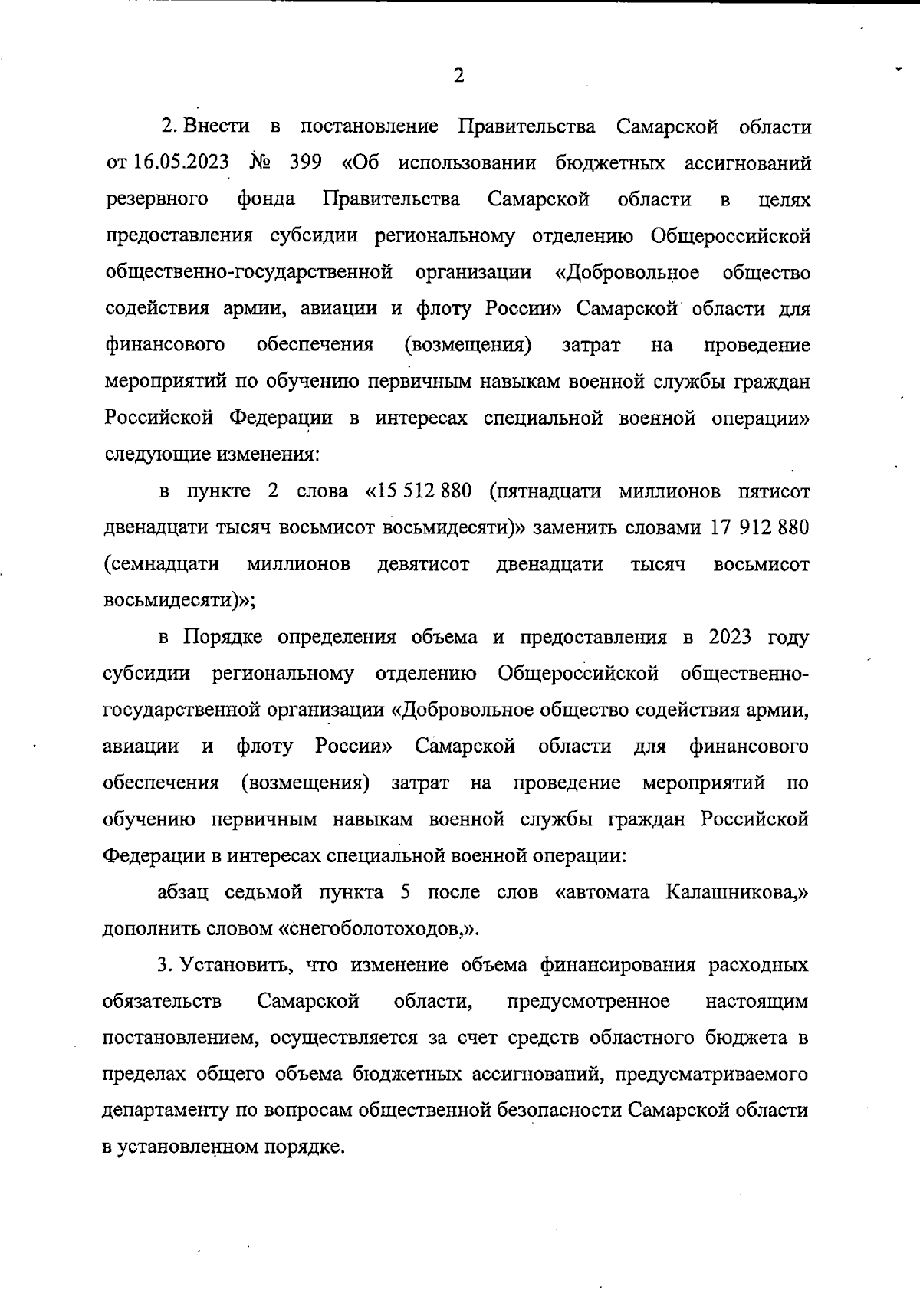 2

2. Внести в постановление Правительства Самарской области от 16.05.2023 № 399 «Об использовании бюджетных ассигнований резервного фонда Правительства Самарской области в целях предоставления субсидии региональному отделению Общероссийской общественно-государственной организации «Добровольное общество содействия армии, авиации и флоту России» Самарской области для финансового обеспечения (возмещения) затрат на проведение мероприятий по обучению первичным навыкам военной службы граждан Российской Федерации в интересах специальной военной операции» следующие изменения:

в пункте 2 слова «15 512 880 (пятнадцати миллионов пятисот двенадцати тысяч восьмисот восьмидесяти)» заменить словами 17 912 880 (семнадцати миллионов девятисот двенадцати тысяч восьмисот восьмидесяти)»;

в Порядке определения объема и предоставления в 2023 году субсидии региональному отделению Общероссийской общественно-государственной организации «Добровольное общество содействия армии, авиации и флоту России» Самарской области для финансового обеспечения (возмещения) затрат на проведение мероприятий по обучению первичным навыкам военной службы граждан Российской Федерации в интересах специальной военной операции:

абзац седьмой пункта 5 после слов «автомата Калашникова,» дополнить словом «снегоболотоходов,».

3. Установить, что изменение объема финансирования расходных обязательств Самарской области, предусмотренное настоящим постановлением, осуществляется за счет средств областного бюджета в пределах общего объема бюджетных ассигнований, предусматриваемого департаменту по вопросам общественной безопасности Самарской области в установленном порядке.